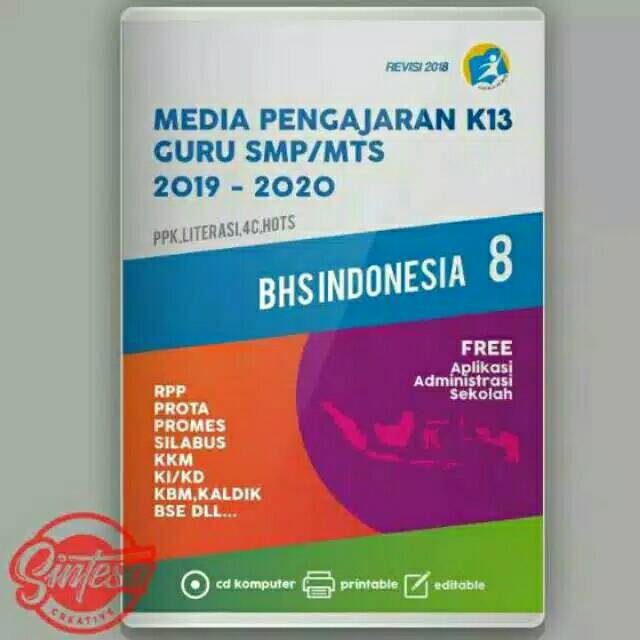 REVISI 2018

MEDIA PENGAJARAN K13
GURU SMP/MTS
2019 - 2020

PPK,LITERASI,4C,HOTS

BHS INDONESIA 8

FREE
Aplikasi
Administrasi
Sekolah

RPP
PROTA
PROMES
SILABUS
KKM
KI/KD
KBM,KALDIK
BSE DLL...

cd komputer printable editable

Sintesa
CREATIVE